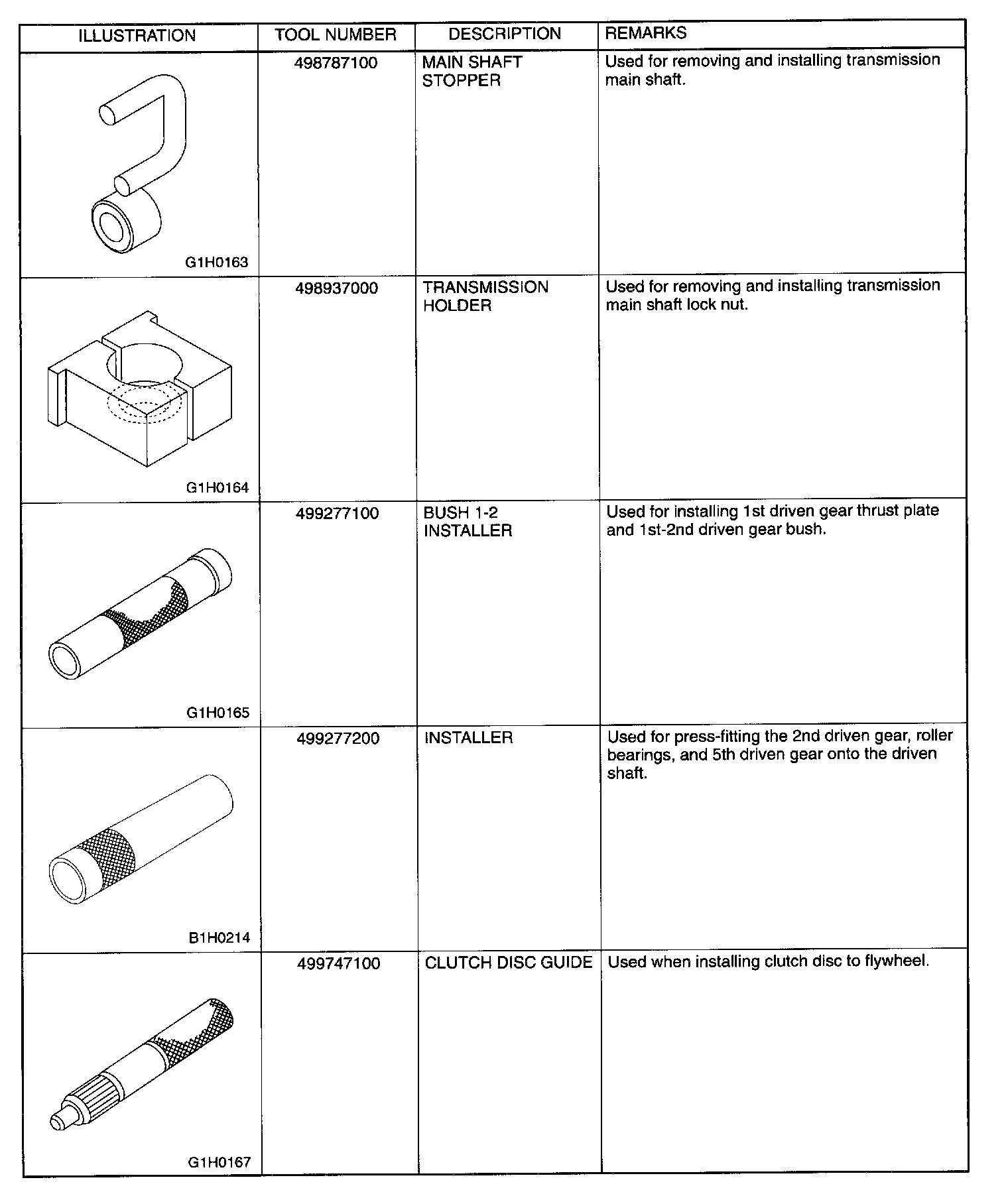 | ILLUSTRATION | TOOL NUMBER | DESCRIPTION | REMARKS |
|---|---|---|---|
| G1H0163 | 498787100 | MAIN SHAFT STOPPER | Used for removing and installing transmission main shaft. |
| G1H0164 | 498937000 | TRANSMISSION HOLDER | Used for removing and installing transmission main shaft lock nut. |
| G1H0165 | 499277100 | BUSH 1-2 INSTALLER | Used for installing 1st driven gear thrust plate and 1st-2nd driven gear bush. |
| B1H0214 | 499277200 | INSTALLER | Used for press-fitting the 2nd driven gear, roller bearings, and 5th driven gear onto the driven shaft. |
| G1H0167 | 499747100 | CLUTCH DISC GUIDE | Used when installing clutch disc to flywheel. |